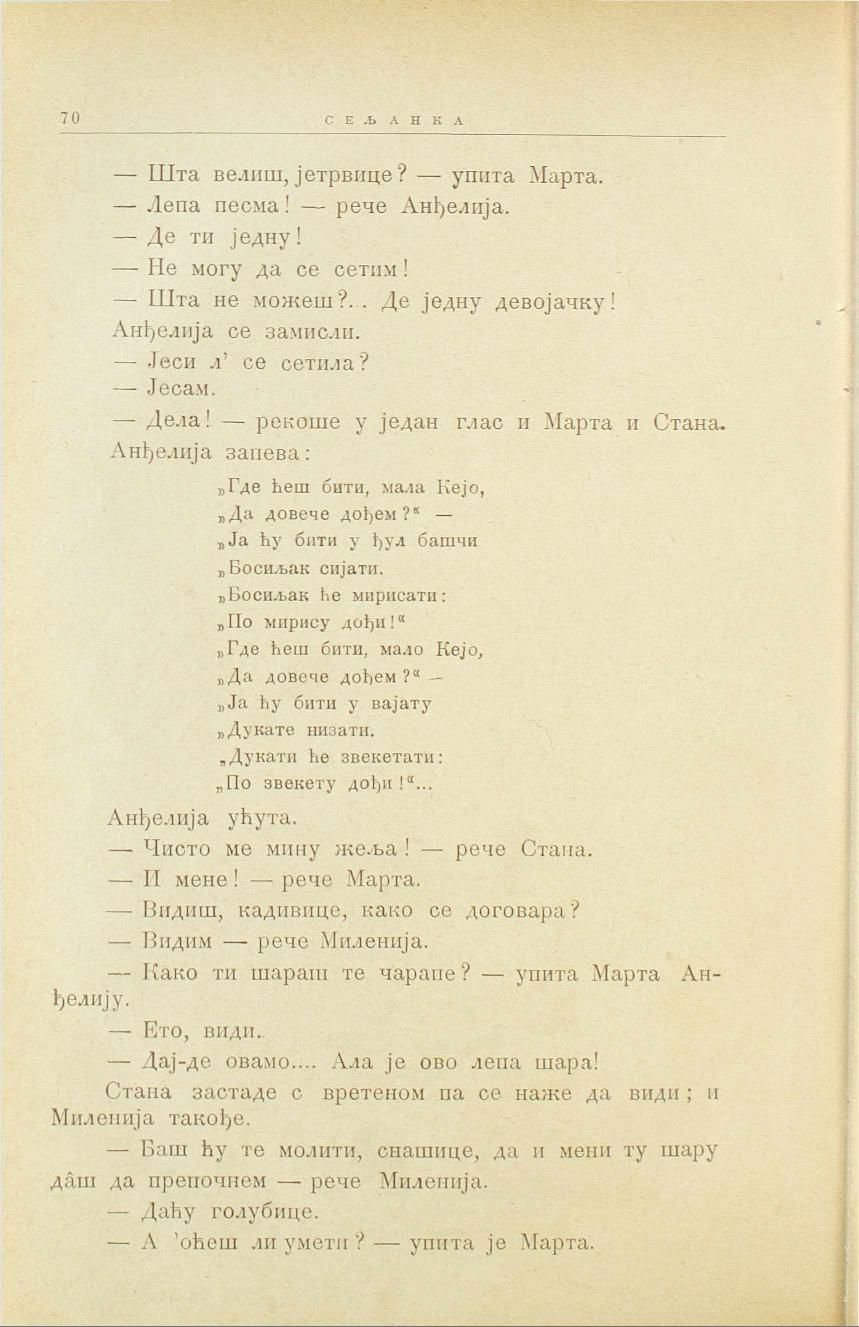 70 СЕЉАНКА

— Шта велиш, јетрвице? — упита Марта.

— Лепа песма! — рече Анђелија.

— Де ти једну!

— Не могу да се сетим!

— Шта не можеш?.. Де једну девојачку!

Анђелија се замисли.

— Јеси л' се сетила?

— Јесам.

— Дела! — рекоше у један глас и Марта и Стана.

Анђелија запева:

„Где ћеш бити, мала Кејо,
„Да довече дођем?“ —
„Ја ћу бити у ђул башчи
„Босиљак сијати.
„Босиљак ће мирисати:
„По мирису дођи!“
„Где ћеш бити, мало Кејо,
„Да довече дођем?“ —
„Ја ћу бити у вајату
„Дукате низати.
„Дукати ће звекетати:
„По звекету дођи!“...

Анђелија ућута.

— Чисто ме мину жеља! — рече Стана.

— И мене! — рече Марта.

— Видиш, кадивице, како се договара?

— Видим — рече Миленија.

— Како ти шараш те чарапе? — упита Марта Анђелију.

— Ето, види.

— Дај-де овамо.... Ала је ово лепа шара!

Стана застаде с вретеном па се наже да види; и Миленија такође.

— Баш ћу те молити, снашице, да и мени ту шару дâш да препочнем — рече Миленија.

— Даћу голубице.

— А 'оћеш ли умети? — упита је Марта.